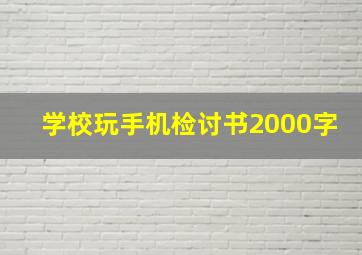 学校玩手机检讨书2000字